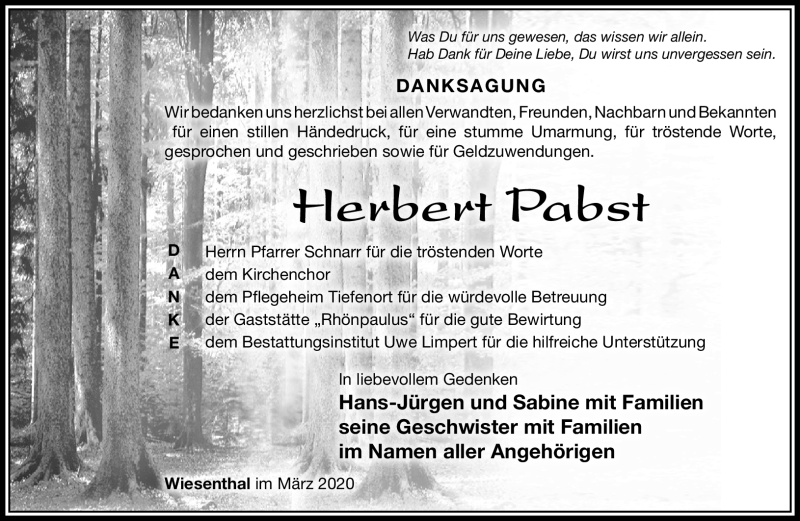 Was Du für uns gewesen, das wissen wir allein.
Hab Dank für Deine Liebe, Du wirst uns unvergessen sein.

DANKSAGUNG

Wir bedanken uns herzlichst bei allen Verwandten, Freunden, Nachbarn und Bekannten für einen stillen Händedruck, für eine stumme Umarmung, für tröstende Worte, gesprochen und geschrieben sowie für Geldzuwendungen.

Herbert Pabst

D Herrn Pfarrer Schnarr für die tröstenden Worte
A dem Kirchenchor
N dem Pflegeheim Tiefenort für die würdevolle Betreuung
K der Gaststätte „Rhönpaulus“ für die gute Bewirtung
E dem Bestattungsinstitut Uwe Limpert für die hilfreiche Unterstützung

In liebevollem Gedenken
Hans-Jürgen und Sabine mit Familien
seine Geschwister mit Familien
im Namen aller Angehörigen

Wiesenthal im März 2020